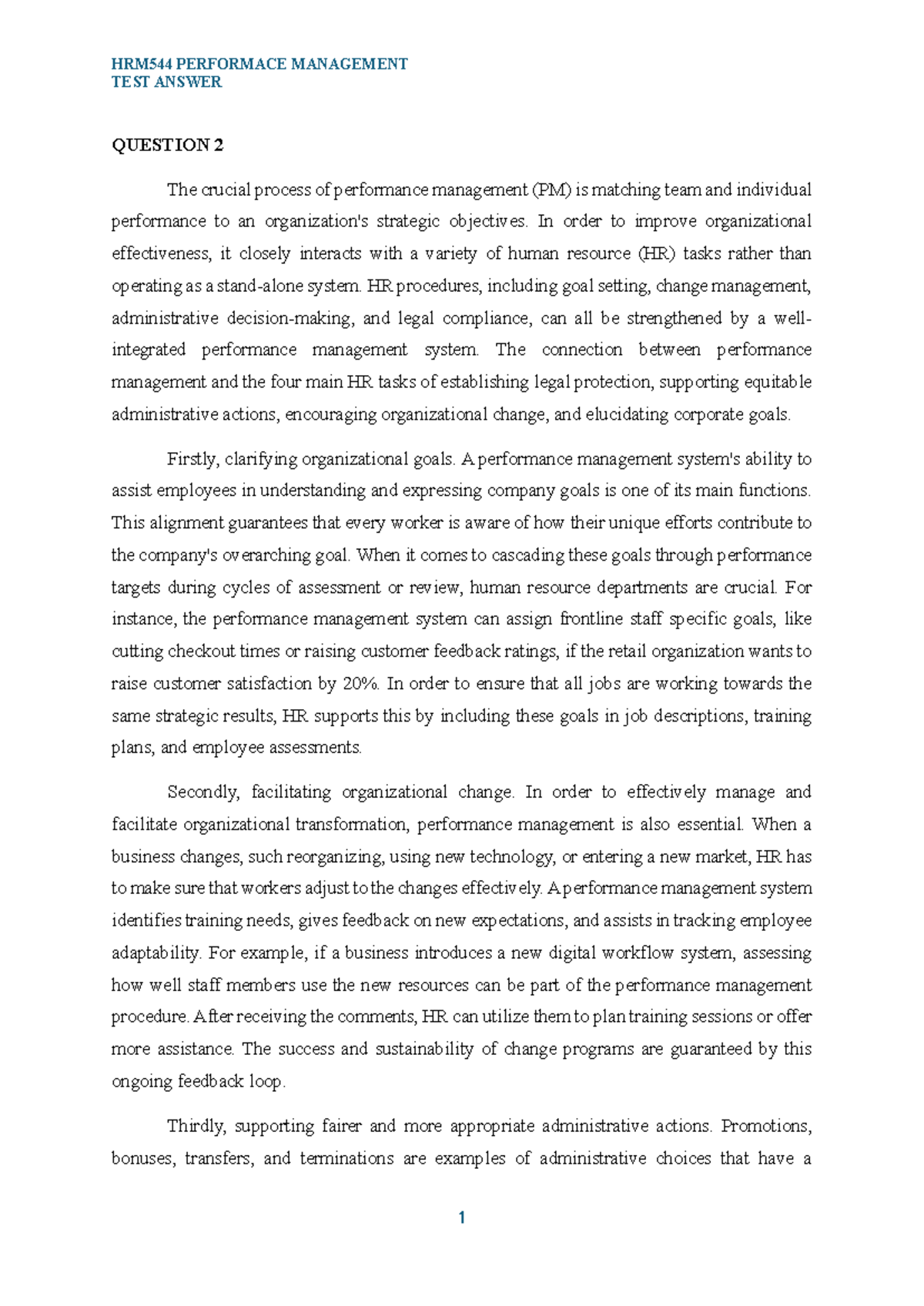 HRM544 PERFORMACE MANAGEMENT
TEST ANSWER

QUESTION 2

The crucial process of performance management (PM) is matching team and individual performance to an organization's strategic objectives. In order to improve organizational effectiveness, it closely interacts with a variety of human resource (HR) tasks rather than operating as a stand-alone system. HR procedures, including goal setting, change management, administrative decision-making, and legal compliance, can all be strengthened by a well-integrated performance management system. The connection between performance management and the four main HR tasks of establishing legal protection, supporting equitable administrative actions, encouraging organizational change, and elucidating corporate goals.

Firstly, clarifying organizational goals. A performance management system's ability to assist employees in understanding and expressing company goals is one of its main functions. This alignment guarantees that every worker is aware of how their unique efforts contribute to the company's overarching goal. When it comes to cascading these goals through performance targets during cycles of assessment or review, human resource departments are crucial. For instance, the performance management system can assign frontline staff specific goals, like cutting checkout times or raising customer feedback ratings, if the retail organization wants to raise customer satisfaction by 20%. In order to ensure that all jobs are working towards the same strategic results, HR supports this by including these goals in job descriptions, training plans, and employee assessments.

Secondly, facilitating organizational change. In order to effectively manage and facilitate organizational transformation, performance management is also essential. When a business changes, such reorganizing, using new technology, or entering a new market, HR has to make sure that workers adjust to the changes effectively. A performance management system identifies training needs, gives feedback on new expectations, and assists in tracking employee adaptability. For example, if a business introduces a new digital workflow system, assessing how well staff members use the new resources can be part of the performance management procedure. After receiving the comments, HR can utilize them to plan training sessions or offer more assistance. The success and sustainability of change programs are guaranteed by this ongoing feedback loop.

Thirdly, supporting fairer and more appropriate administrative actions. Promotions, bonuses, transfers, and terminations are examples of administrative choices that have a

1